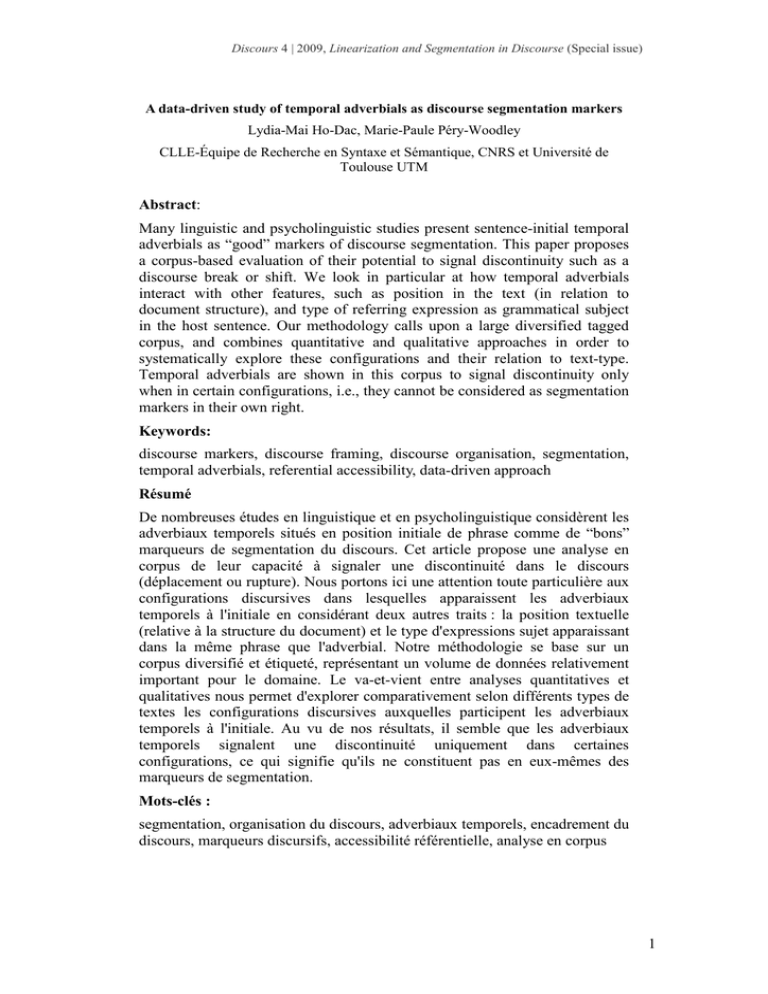 Discours 4 | 2009, Linearization and Segmentation in Discourse (Special issue)

A data-driven study of temporal adverbials as discourse segmentation markers

Lydia-Mai Ho-Dac, Marie-Paule Péry-Woodley

CLLE-Équipe de Recherche en Syntaxe et Sémantique, CNRS et Université de Toulouse UTM

Abstract:

Many linguistic and psycholinguistic studies present sentence-initial temporal adverbials as “good” markers of discourse segmentation. This paper proposes a corpus-based evaluation of their potential to signal discontinuity such as a discourse break or shift. We look in particular at how temporal adverbials interact with other features, such as position in the text (in relation to document structure), and type of referring expression as grammatical subject in the host sentence. Our methodology calls upon a large diversified tagged corpus, and combines quantitative and qualitative approaches in order to systematically explore these configurations and their relation to text-type. Temporal adverbials are shown in this corpus to signal discontinuity only when in certain configurations, i.e., they cannot be considered as segmentation markers in their own right.

Keywords:

discourse markers, discourse framing, discourse organisation, segmentation, temporal adverbials, referential accessibility, data-driven approach

Résumé

De nombreuses études en linguistique et en psycholinguistique considèrent les adverbiaux temporels situés en position initiale de phrase comme de “bons” marqueurs de segmentation du discours. Cet article propose une analyse en corpus de leur capacité à signaler une discontinuité dans le discours (déplacement ou rupture). Nous portons ici une attention toute particulière aux configurations discursives dans lesquelles apparaissent les adverbiaux temporels à l'initiale en considérant deux autres traits : la position textuelle (relative à la structure du document) et le type d'expressions sujet apparaissant dans la même phrase que l'adverbial. Notre méthodologie se base sur un corpus diversifié et étiqueté, représentant un volume de données relativement important pour le domaine. Le va-et-vient entre analyses quantitatives et qualitatives nous permet d'explorer comparativement selon différents types de textes les configurations discursives auxquelles participent les adverbiaux temporels à l'initiale. Au vu de nos résultats, il semble que les adverbiaux temporels signalent une discontinuité uniquement dans certaines configurations, ce qui signifie qu'ils ne constituent pas en eux-mêmes des marqueurs de segmentation.

Mots-clés :

segmentation, organisation du discours, adverbiaux temporels, encadrement du discours, marqueurs discursifs, accessibilité référentielle, analyse en corpus

1